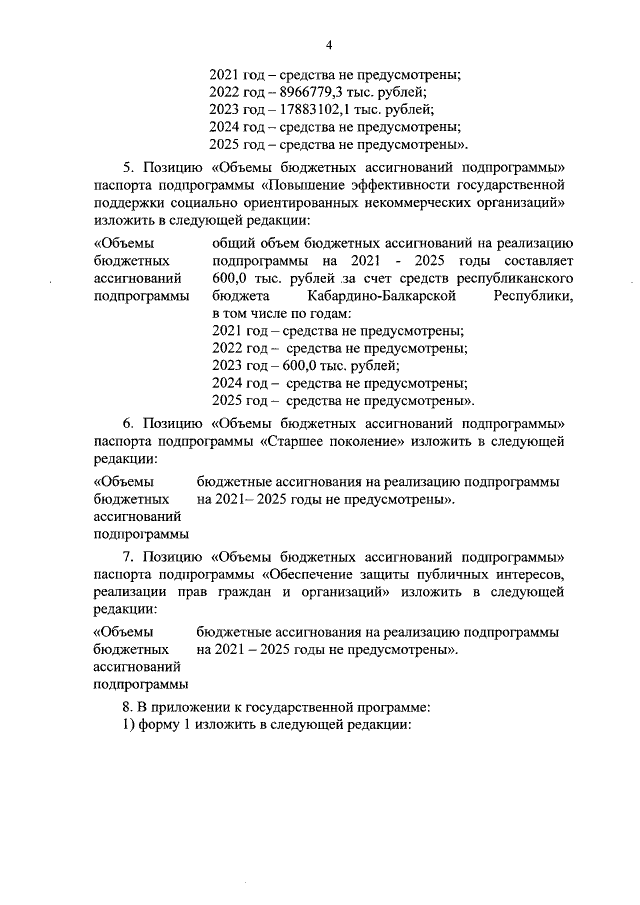 4

2021 год – средства не предусмотрены;
2022 год – 8966779,3 тыс. рублей;
2023 год – 17883102,1 тыс. рублей;
2024 год – средства не предусмотрены;
2025 год – средства не предусмотрены».

5. Позицию «Объемы бюджетных ассигнований подпрограммы» паспорта подпрограммы «Повышение эффективности государственной поддержки социально ориентированных некоммерческих организаций» изложить в следующей редакции:

«Объемы бюджетных ассигнований подпрограммы

общий объем бюджетных ассигнований на реализацию подпрограммы на 2021 - 2025 годы составляет 600,0 тыс. рублей за счет средств республиканского бюджета Кабардино-Балкарской Республики, в том числе по годам:
2021 год – средства не предусмотрены;
2022 год – средства не предусмотрены;
2023 год – 600,0 тыс. рублей;
2024 год – средства не предусмотрены;
2025 год – средства не предусмотрены».

6. Позицию «Объемы бюджетных ассигнований подпрограммы» паспорта подпрограммы «Старшее поколение» изложить в следующей редакции:

«Объемы бюджетных ассигнований подпрограммы

бюджетные ассигнования на реализацию подпрограммы на 2021– 2025 годы не предусмотрены».

7. Позицию «Объемы бюджетных ассигнований подпрограммы» паспорта подпрограммы «Обеспечение защиты публичных интересов, реализации прав граждан и организаций» изложить в следующей редакции:

«Объемы бюджетных ассигнований подпрограммы

бюджетные ассигнования на реализацию подпрограммы на 2021 – 2025 годы не предусмотрены».

8. В приложении к государственной программе:
1) форму 1 изложить в следующей редакции: